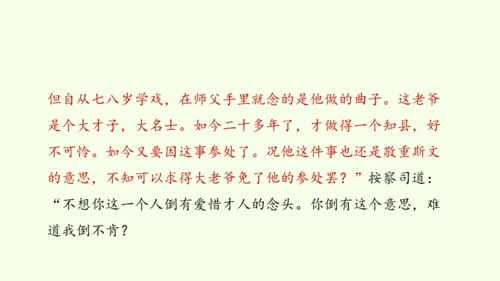 但自从七八岁学戏，在师父手里就念的是他做的曲子。这老爷是个大才子，大名士。如今二十多年了，才做得一个知县，好不可怜。如今又要因这事参处了。况他这件事也还是敬重斯文的意思，不知可以求得大老爷免了他的参处罢？”按察司道：“不想你这一个人倒有爱惜才人的念头。你倒有这个意思，难道我倒不肯？